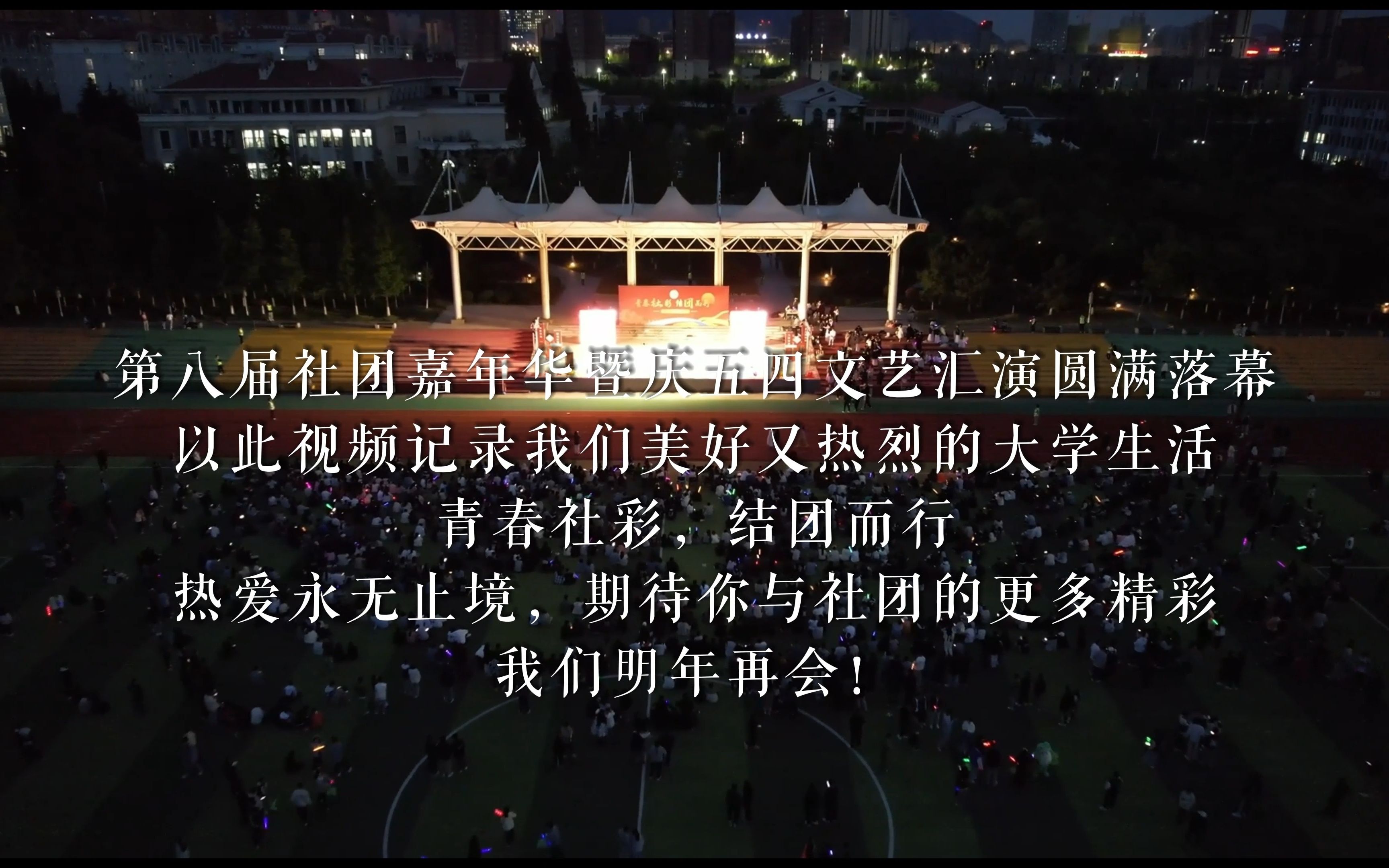 青春社彩 结团而行

第八届社团嘉年华暨庆五四文艺汇演圆满落幕
以此视频记录我们美好又热烈的大学生活
青春社彩，结团而行
热爱永无止境，期待你与社团的更多精彩
我们明年再会！